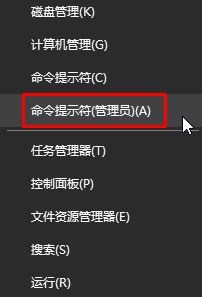 磁盘管理(K)

计算机管理(G)

命令提示符(C)

命令提示符(管理员)(A)

任务管理器(T)

控制面板(P)

文件资源管理器(E)

搜索(S)

运行(R)